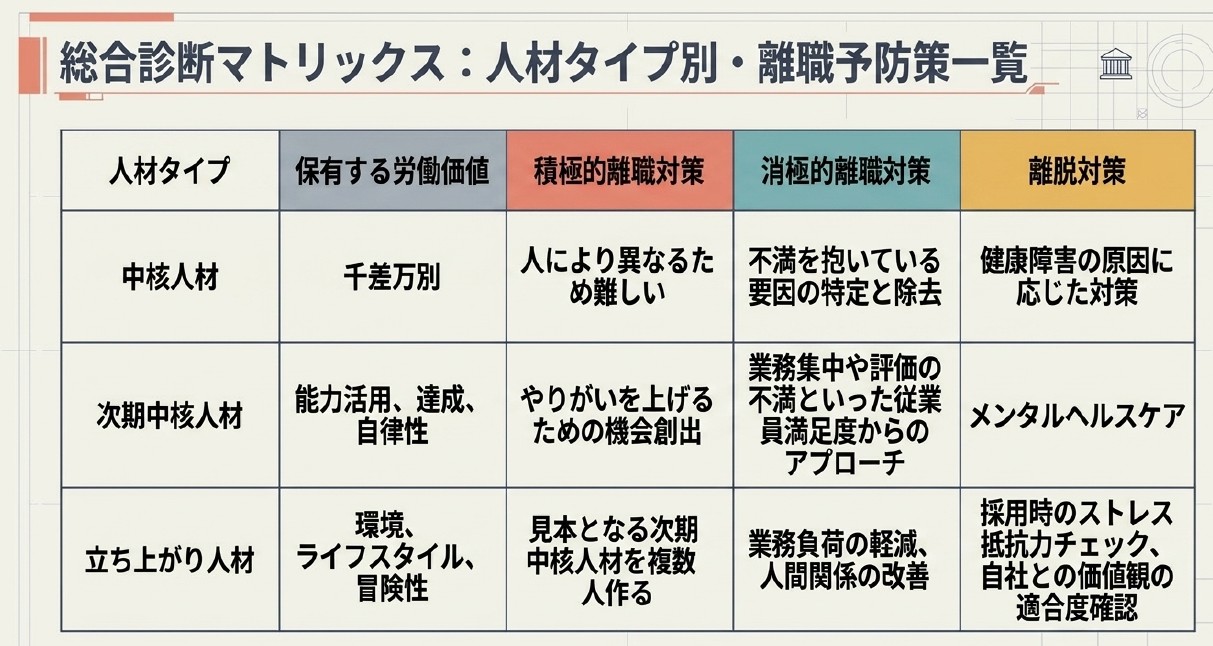 総合診断マトリックス：人材タイプ別・離職予防策一覧

| 人材タイプ | 保有する労働価値 | 積極的離職対策 | 消極的離職対策 | 離脱対策 |
|---|---|---|---|---|
| 中核人材 | 千差万別 | 人により異なるため難しい | 不満を抱いている要因の特定と除去 | 健康障害の原因に応じた対策 |
| 次期中核人材 | 能力活用、達成、自律性 | やりがいを上げるための機会創出 | 業務集中や評価の不満といった従業員満足度からのアプローチ | メンタルヘルスケア |
| 立ち上がり人材 | 環境、ライフスタイル、冒険性 | 見本となる次期中核人材を複数人作る | 業務負荷の軽減、人間関係の改善 | 採用時のストレス抵抗力チェック、自社との価値観の適合度確認 |